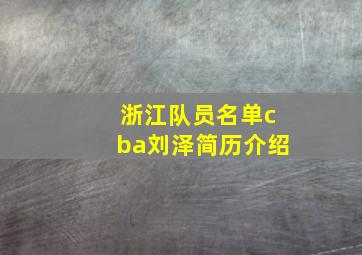 浙江队员名单cba刘泽简历介绍